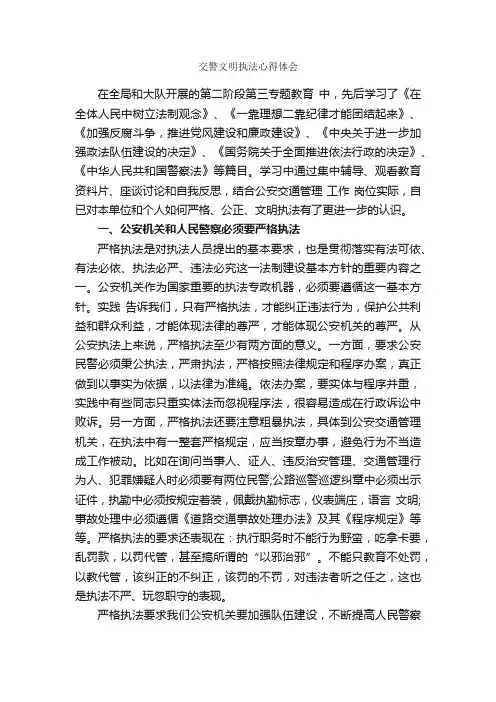 交警文明执法心得体会

在全局和大队开展的第二阶段第三专题教育 中，先后学习了《在全体人民中树立法制观念》、《一靠理想二靠纪律才能团结起来》、《加强反腐斗争，推进党风建设和廉政建设》、《中央关于进一步加强政法队伍建设的决定》、《国务院关于全面推进依法行政的决定》、《中华人民共和国警察法》等篇目。学习中通过集中辅导、观看教育资料片、座谈讨论和自我反思，结合公安交通管理 工作 岗位实际，自已对本单位和个人如何严格、公正、文明执法有了更进一步的认识。

一、公安机关和人民警察必须要严格执法

严格执法是对执法人员提出的基本要求，也是贯彻落实有法可依、有法必依、执法必严、违法必究这一法制建设基本方针的重要内容之一。公安机关作为国家重要的执法专政机器，必须要遵循这一基本方针。实践 告诉我们，只有严格执法，才能纠正违法行为，保护公共利益和群众利益，才能体现法律的尊严，才能体现公安机关的尊严。从公安执法上来说，严格执法至少有两方面的意义。一方面，要求公安民警必须秉公执法，严肃执法，严格按照法律规定和程序办案，真正做到以事实为依据，以法律为准绳。依法办案，要实体与程序并重，实践中有些同志只重实体法而忽视程序法，很容易造成在行政诉讼中败诉。另一方面，严格执法还要注意粗暴执法，具体到公安交通管理机关，在执法中有一整套严格规定，应当按章办事，避免行为不当造成工作被动。比如在询问当事人、证人、违反治安管理、交通管理行为人、犯罪嫌疑人时必须要有两位民警;公路巡警巡逻纠章中必须出示证件，执勤中必须按规定着装，佩戴执勤标志，仪表端庄，语言 文明;事故处理中必须遵循《道路交通事故处理办法》及其《程序规定》等等。严格执法的要求还表现在：执行职务时不能行为野蛮，吃拿卡要，乱罚款，以罚代管，甚至搞所谓的“以邪治邪”。不能只教育不处罚，以教代管，该纠正的不纠正，该罚的不罚，对违法者听之任之，这也是执法不严、玩忽职守的表现。

严格执法要求我们公安机关要加强队伍建设，不断提高人民警察